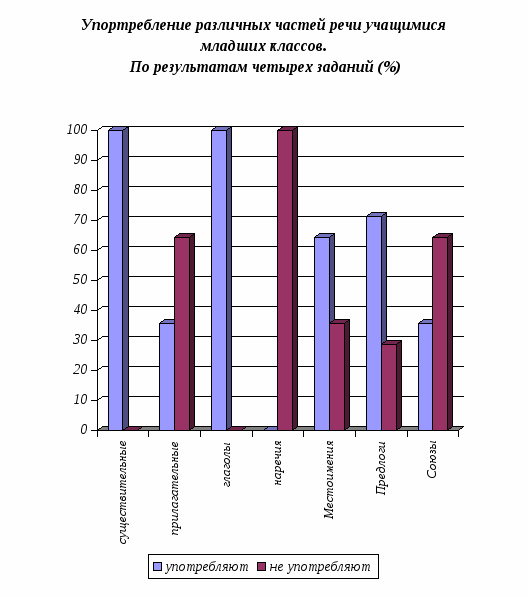 Употребление различных частей речи учащимися младших классов.
По результатам четырех заданий (%)

100
90
80
70
60
50
40
30
20
10
0

существительные
прилагательные
глаголы
наречия
Местоимения
Предлоги
Союзы

употребляют
не употребляют